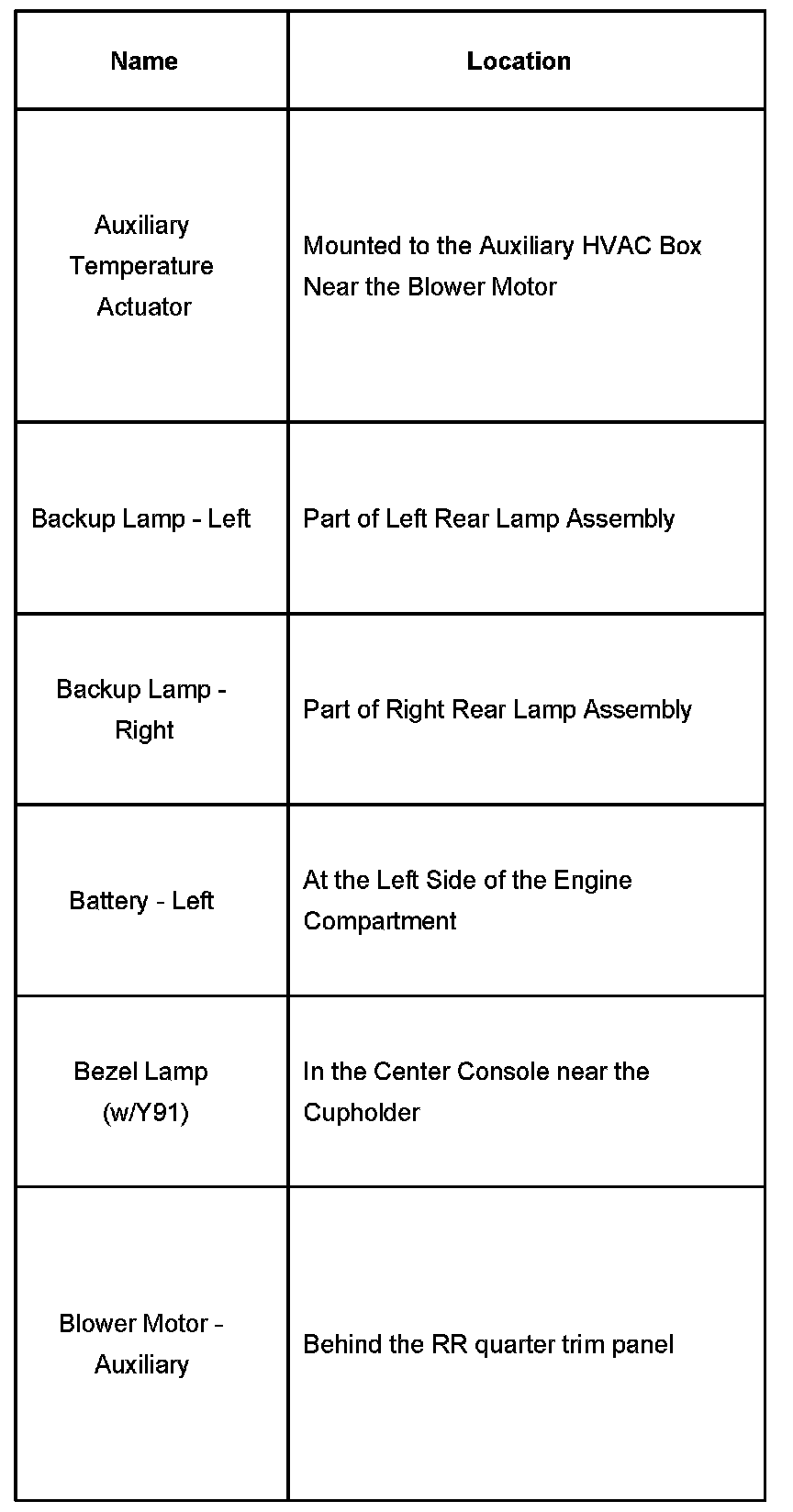 | Name | Location |
|---|---|
| Auxiliary Temperature Actuator | Mounted to the Auxiliary HVAC Box Near the Blower Motor |
| Backup Lamp - Left | Part of Left Rear Lamp Assembly |
| Backup Lamp - Right | Part of Right Rear Lamp Assembly |
| Battery - Left | At the Left Side of the Engine Compartment |
| Bezel Lamp (w/Y91) | In the Center Console near the Cupholder |
| Blower Motor - Auxiliary | Behind the RR quarter trim panel |